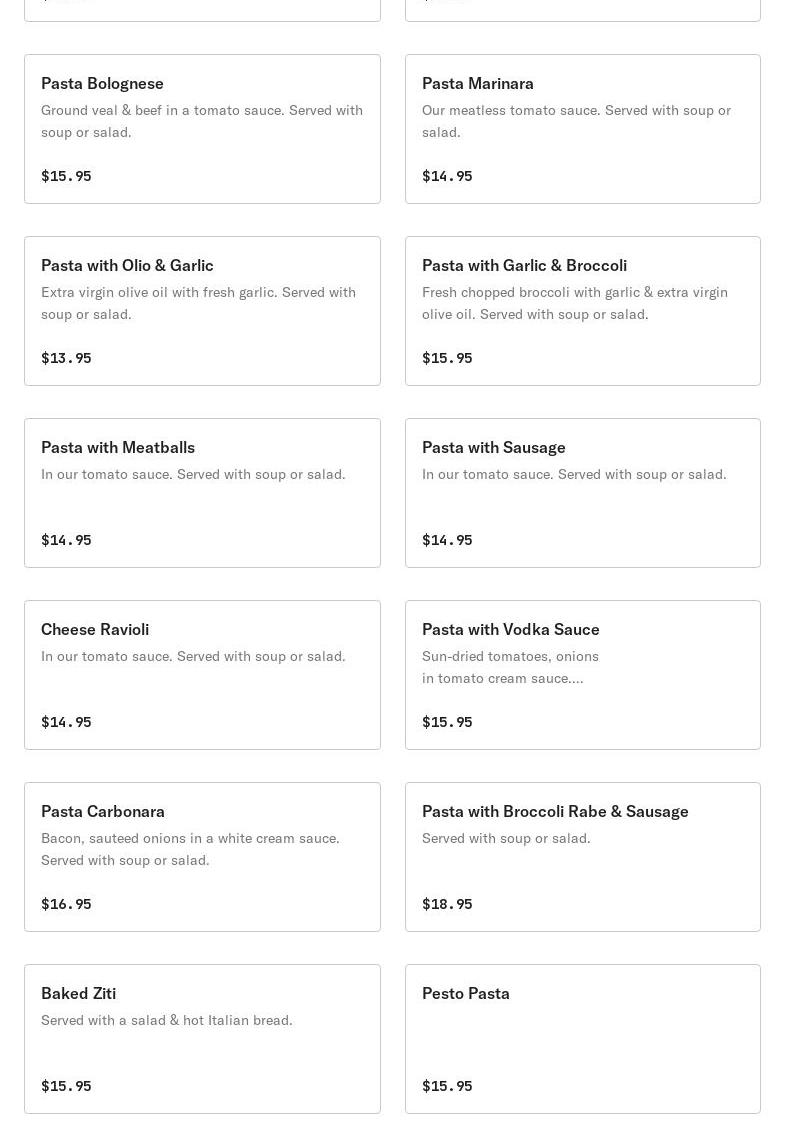 Pasta Bolognese
Ground veal & beef in a tomato sauce. Served with soup or salad.
$15.95

Pasta Marinara
Our meatless tomato sauce. Served with soup or salad.
$14.95

Pasta with Olio & Garlic
Extra virgin olive oil with fresh garlic. Served with soup or salad.
$13.95

Pasta with Garlic & Broccoli
Fresh chopped broccoli with garlic & extra virgin olive oil. Served with soup or salad.
$15.95

Pasta with Meatballs
In our tomato sauce. Served with soup or salad.
$14.95

Pasta with Sausage
In our tomato sauce. Served with soup or salad.
$14.95

Cheese Ravioli
In our tomato sauce. Served with soup or salad.
$14.95

Pasta with Vodka Sauce
Sun-dried tomatoes, onions in tomato cream sauce....
$15.95

Pasta Carbonara
Bacon, sauteed onions in a white cream sauce. Served with soup or salad.
$16.95

Pasta with Broccoli Rabe & Sausage
Served with soup or salad.
$18.95

Baked Ziti
Served with a salad & hot Italian bread.
$15.95

Pesto Pasta
$15.95